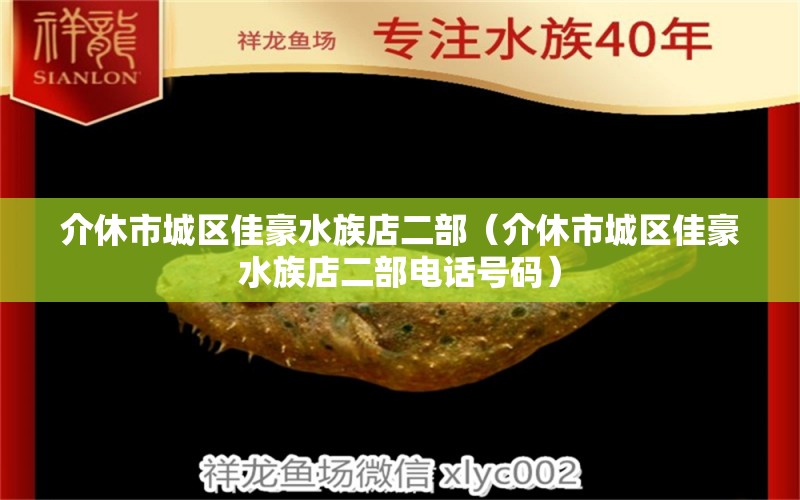 祥龍
SIANLON

祥龙鱼场 专注水族40年

介休市城区佳豪水族店二部（介休市城区佳豪水族店二部电话号码）

祥龙鱼场微信 xlyc002